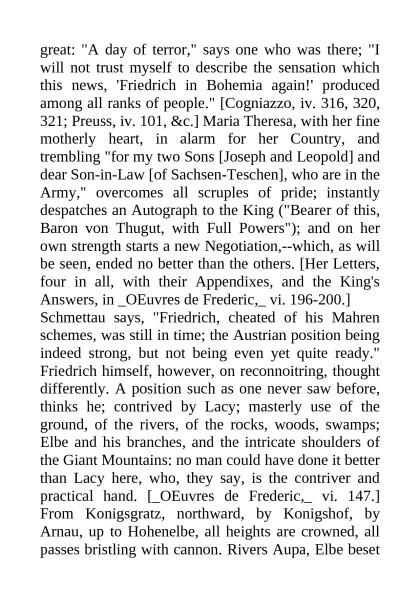 great: "A day of terror," says one who was there; "I will not trust myself to describe the sensation which this news, 'Friedrich in Bohemia again!' produced among all ranks of people." [Cogniazzo, iv. 316, 320, 321; Preuss, iv. 101, &c.] Maria Theresa, with her fine motherly heart, in alarm for her Country, and trembling "for my two Sons [Joseph and Leopold] and dear Son-in-Law [of Sachsen-Teschen], who are in the Army," overcomes all scruples of pride; instantly despatches an Autograph to the King ("Bearer of this, Baron von Thugut, with Full Powers"); and on her own strength starts a new Negotiation,--which, as will be seen, ended no better than the others. [Her Letters, four in all, with their Appendixes, and the King's Answers, in _OEuvres de Frederic,_ vi. 196-200.]
Schmettau says, "Friedrich, cheated of his Mahren schemes, was still in time; the Austrian position being indeed strong, but not being even yet quite ready." Friedrich himself, however, on reconnoitring, thought differently. A position such as one never saw before, thinks he; contrived by Lacy; masterly use of the ground, of the rivers, of the rocks, woods, swamps; Elbe and his branches, and the intricate shoulders of the Giant Mountains: no man could have done it better than Lacy here, who, they say, is the contriver and practical hand. [_OEuvres de Frederic,_ vi. 147.] From Konigsgratz, northward, by Konigshof, by Arnau, up to Hohenelbe, all heights are crowned, all passes bristling with cannon. Rivers Aupa, Elbe beset